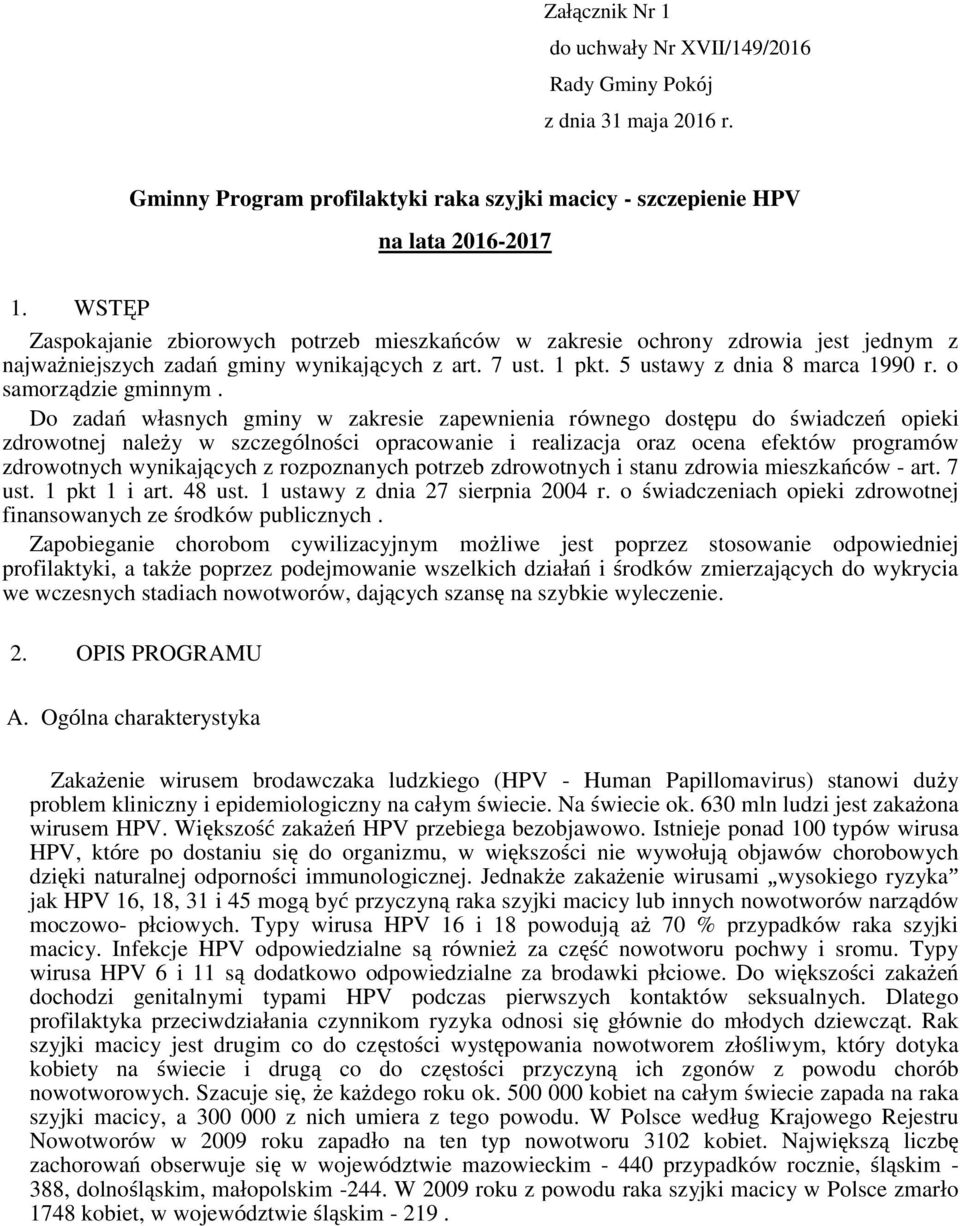 Załącznik Nr 1
do uchwały Nr XVII/149/2016
Rady Gminy Pokój
z dnia 31 maja 2016 r.

Gminny Program profilaktyki raka szyjki macicy - szczepienie HPV
na lata 2016-2017

1. WSTĘP

Zaspokajanie zbiorowych potrzeb mieszkańców w zakresie ochrony zdrowia jest jednym z najważniejszych zadań gminy wynikających z art. 7 ust. 1 pkt. 5 ustawy z dnia 8 marca 1990 r. o samorządzie gminnym .

Do zadań własnych gminy w zakresie zapewnienia równego dostępu do świadczeń opieki zdrowotnej należy w szczególności opracowanie i realizacja oraz ocena efektów programów zdrowotnych wynikających z rozpoznanych potrzeb zdrowotnych i stanu zdrowia mieszkańców - art. 7 ust. 1 pkt 1 i art. 48 ust. 1 ustawy z dnia 27 sierpnia 2004 r. o świadczeniach opieki zdrowotnej finansowanych ze środków publicznych .

Zapobieganie chorobom cywilizacyjnym możliwe jest poprzez stosowanie odpowiedniej profilaktyki, a także poprzez podejmowanie wszelkich działań i środków zmierzających do wykrycia we wczesnych stadiach nowotworów, dających szansę na szybkie wyleczenie.

2. OPIS PROGRAMU

A. Ogólna charakterystyka

Zakażenie wirusem brodawczaka ludzkiego (HPV - Human Papillomavirus) stanowi duży problem kliniczny i epidemiologiczny na całym świecie. Na świecie ok. 630 mln ludzi jest zakażona wirusem HPV. Większość zakażeń HPV przebiega bezobjawowo. Istnieje ponad 100 typów wirusa HPV, które po dostaniu się do organizmu, w większości nie wywołują objawów chorobowych dzięki naturalnej odporności immunologicznej. Jednakże zakażenie wirusami „wysokiego ryzyka” jak HPV 16, 18, 31 i 45 mogą być przyczyną raka szyjki macicy lub innych nowotworów narządów moczowo- płciowych. Typy wirusa HPV 16 i 18 powodują aż 70 % przypadków raka szyjki macicy. Infekcje HPV odpowiedzialne są również za część nowotworu pochwy i sromu. Typy wirusa HPV 6 i 11 są dodatkowo odpowiedzialne za brodawki płciowe. Do większości zakażeń dochodzi genitalnymi typami HPV podczas pierwszych kontaktów seksualnych. Dlatego profilaktyka przeciwdziałania czynnikom ryzyka odnosi się głównie do młodych dziewcząt. Rak szyjki macicy jest drugim co do częstości występowania nowotworem złośliwym, który dotyka kobiety na świecie i drugą co do częstości przyczyną ich zgonów z powodu chorób nowotworowych. Szacuje się, że każdego roku ok. 500 000 kobiet na całym świecie zapada na raka szyjki macicy, a 300 000 z nich umiera z tego powodu. W Polsce według Krajowego Rejestru Nowotworów w 2009 roku zapadło na ten typ nowotworu 3102 kobiet. Największą liczbę zachorowań obserwuje się w województwie mazowieckim - 440 przypadków rocznie, śląskim - 388, dolnośląskim, małopolskim -244. W 2009 roku z powodu raka szyjki macicy w Polsce zmarło 1748 kobiet, w województwie śląskim - 219 .